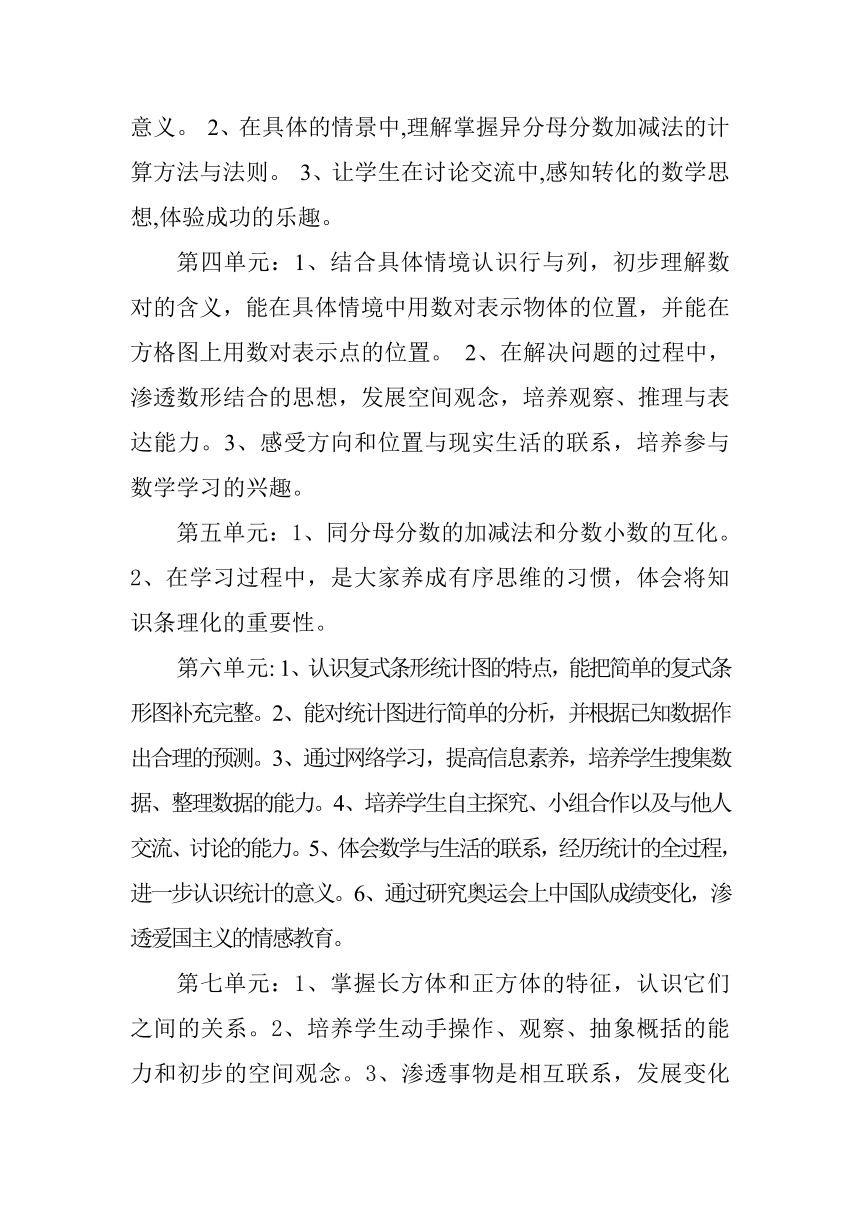 意义。 2、在具体的情景中,理解掌握异分母分数加减法的计算方法与法则。 3、让学生在讨论交流中,感知转化的数学思想,体验成功的乐趣。

第四单元：1、结合具体情境认识行与列，初步理解数对的含义，能在具体情境中用数对表示物体的位置，并能在方格图上用数对表示点的位置。 2、在解决问题的过程中，渗透数形结合的思想，发展空间观念，培养观察、推理与表达能力。3、感受方向和位置与现实生活的联系，培养参与数学学习的兴趣。

第五单元：1、同分母分数的加减法和分数小数的互化。2、在学习过程中，是大家养成有序思维的习惯，体会将知识条理化的重要性。

第六单元: 1、认识复式条形统计图的特点，能把简单的复式条形图补充完整。2、能对统计图进行简单的分析，并根据已知数据作出合理的预测。3、通过网络学习，提高信息素养，培养学生搜集数据、整理数据的能力。4、培养学生自主探究、小组合作以及与他人交流、讨论的能力。5、体会数学与生活的联系，经历统计的全过程，进一步认识统计的意义。6、通过研究奥运会上中国队成绩变化，渗透爱国主义的情感教育。

第七单元：1、掌握长方体和正方体的特征，认识它们之间的关系。2、培养学生动手操作、观察、抽象概括的能力和初步的空间观念。3、渗透事物是相互联系，发展变化